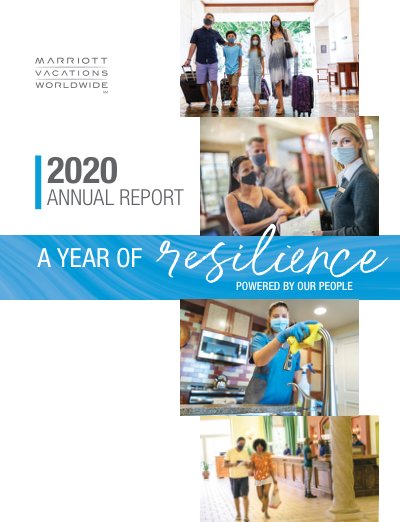 MARRIOTT
VACATIONS
WORLDWIDE
SM

2020
ANNUAL REPORT

A YEAR OF resilience
POWERED BY OUR PEOPLE